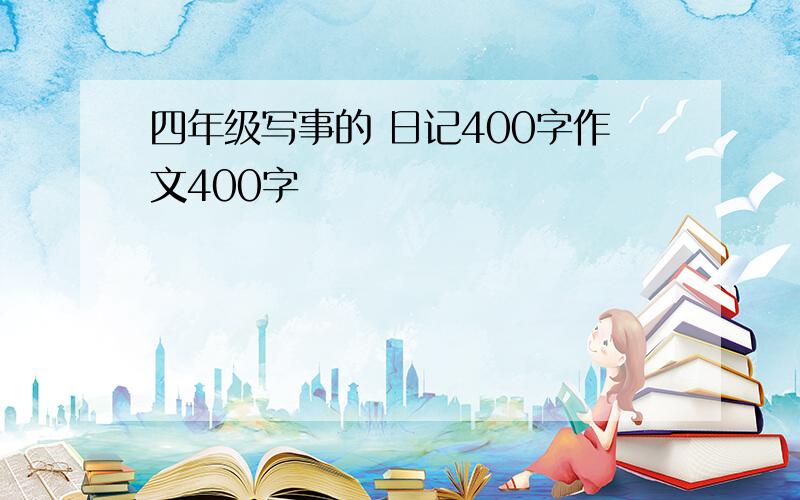 四年级写事的 日记400字作文400字